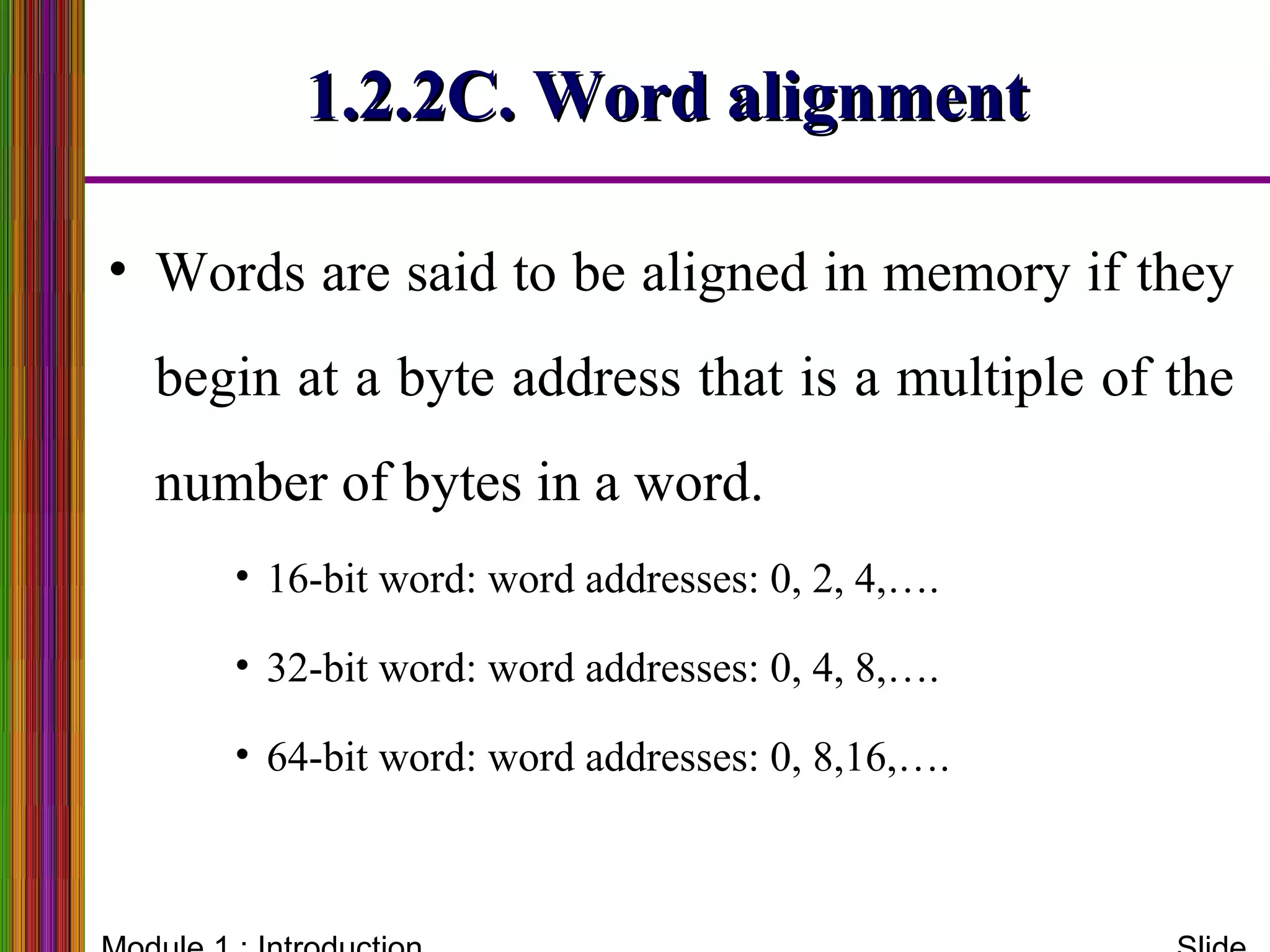 1.2.2C. Word alignment

• Words are said to be aligned in memory if they begin at a byte address that is a multiple of the number of bytes in a word.

• 16-bit word: word addresses: 0, 2, 4,….

• 32-bit word: word addresses: 0, 4, 8,….

• 64-bit word: word addresses: 0, 8,16,….

Module 1 : Introduction

Slide